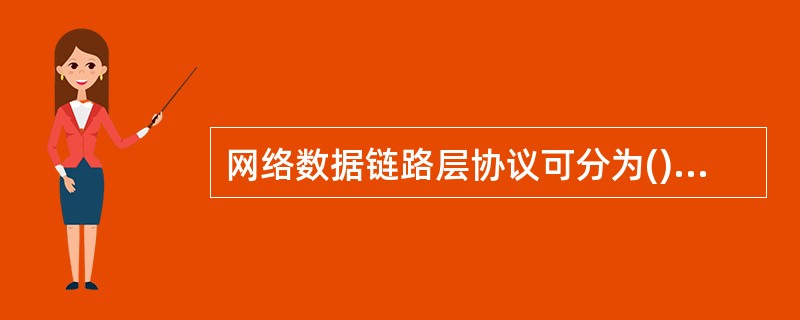 网络数据链路层协议可分为()...